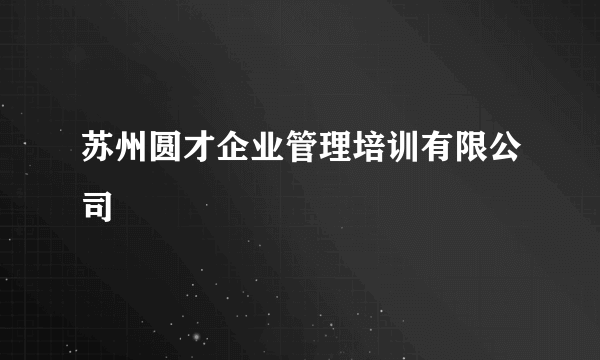 苏州圆才企业管理培训有限公司